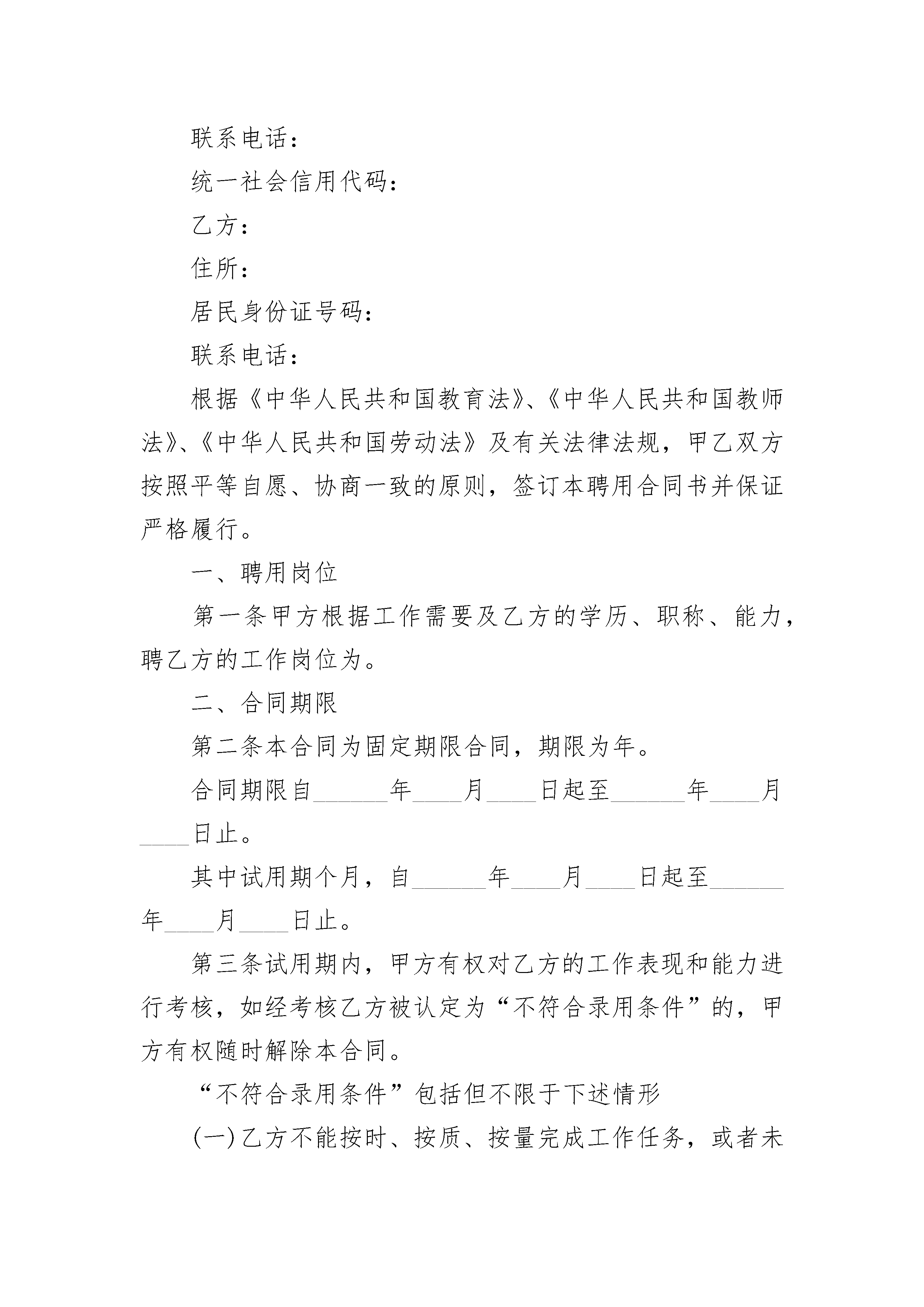 联系电话：

统一社会信用代码：

乙方：

住所：

居民身份证号码：

联系电话：

根据《中华人民共和国教育法》、《中华人民共和国教师法》、《中华人民共和国劳动法》及有关法律法规，甲乙双方按照平等自愿、协商一致的原则，签订本聘用合同书并保证严格履行。

一、聘用岗位

第一条甲方根据工作需要及乙方的学历、职称、能力，聘乙方的工作岗位为。

二、合同期限

第二条本合同为固定期限合同，期限为年。

合同期限自______年____月____日起至______年____月____日止。

其中试用期个月，自______年____月____日起至______年____月____日止。

第三条试用期内，甲方有权对乙方的工作表现和能力进行考核，如经考核乙方被认定为“不符合录用条件”的，甲方有权随时解除本合同。

“不符合录用条件”包括但不限于下述情形

(一)乙方不能按时、按质、按量完成工作任务，或者未